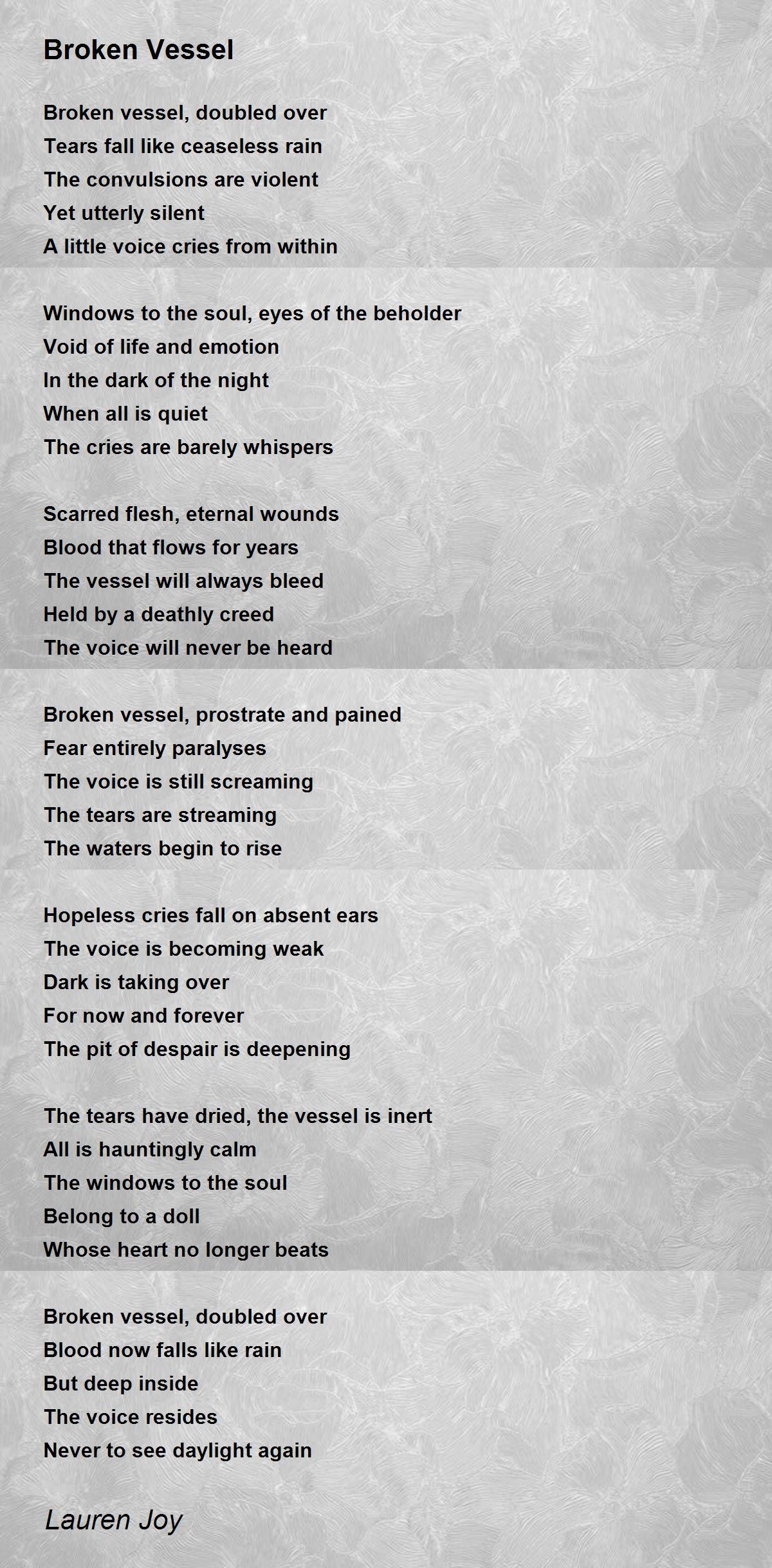 Broken Vessel

Broken vessel, doubled over
Tears fall like ceaseless rain
The convulsions are violent
Yet utterly silent
A little voice cries from within

Windows to the soul, eyes of the beholder
Void of life and emotion
In the dark of the night
When all is quiet
The cries are barely whispers

Scarred flesh, eternal wounds
Blood that flows for years
The vessel will always bleed
Held by a deathly creed
The voice will never be heard

Broken vessel, prostrate and pained
Fear entirely paralyses
The voice is still screaming
The tears are streaming
The waters begin to rise

Hopeless cries fall on absent ears
The voice is becoming weak
Dark is taking over
For now and forever
The pit of despair is deepening

The tears have dried, the vessel is inert
All is hauntingly calm
The windows to the soul
Belong to a doll
Whose heart no longer beats

Broken vessel, doubled over
Blood now falls like rain
But deep inside
The voice resides
Never to see daylight again

Lauren Joy